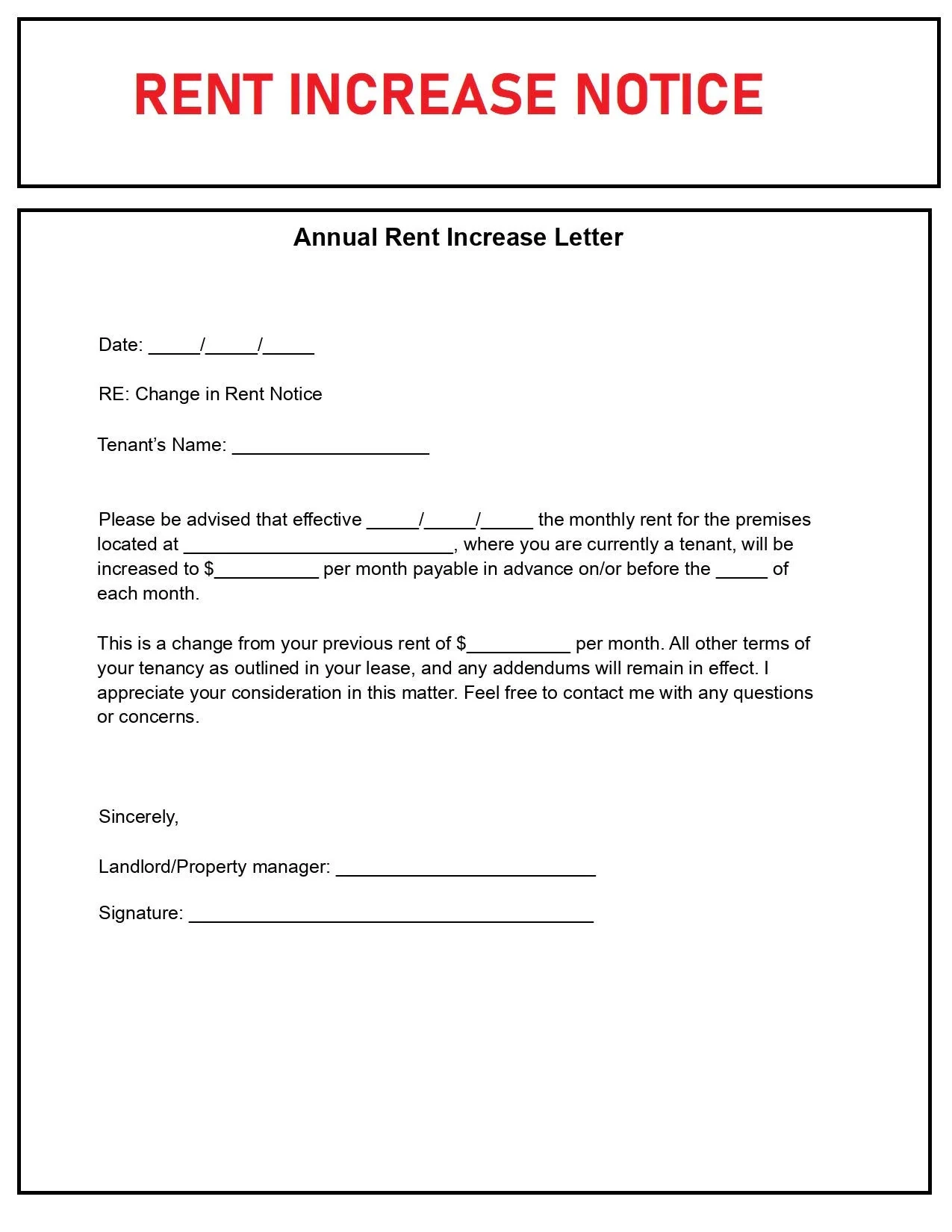 RENT INCREASE NOTICE

Annual Rent Increase Letter

Date: _____/_____/_____

RE: Change in Rent Notice

Tenant's Name: ___________________

Please be advised that effective _____/_____/_____ the monthly rent for the premises located at __________________________, where you are currently a tenant, will be increased to $__________ per month payable in advance on/or before the _____ of each month.

This is a change from your previous rent of $__________ per month. All other terms of your tenancy as outlined in your lease, and any addendums will remain in effect. I appreciate your consideration in this matter. Feel free to contact me with any questions or concerns.

Sincerely,

Landlord/Property manager: _________________________

Signature: _______________________________________